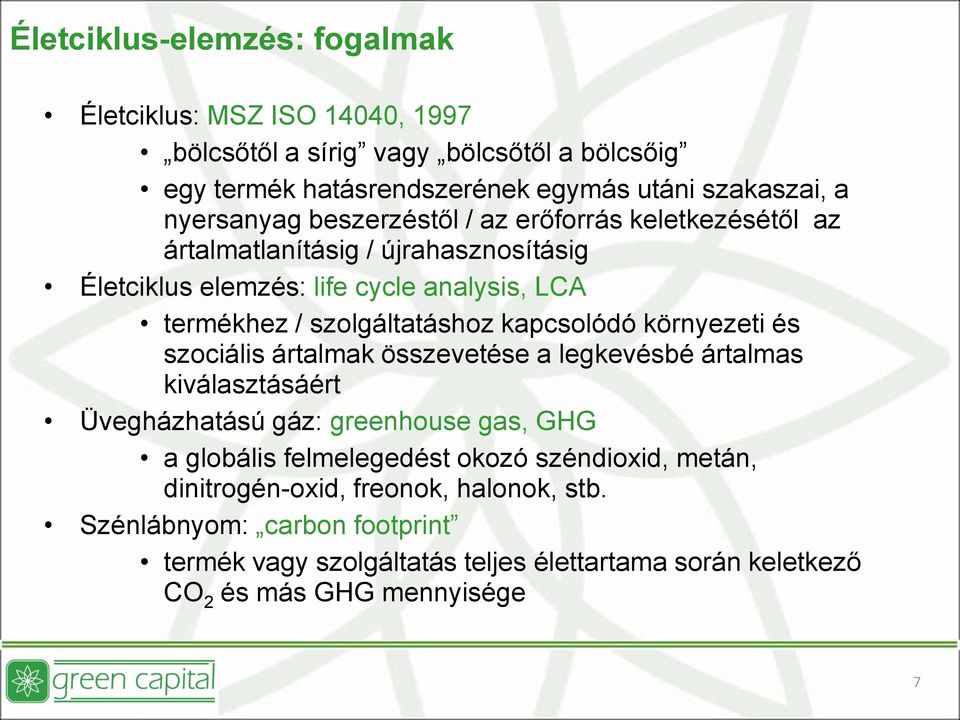 Életciklus-elemzés: fogalmak

• Életciklus: MSZ ISO 14040, 1997
  • „bölcsőtől a sírig” vagy „bölcsőtől a bölcsőig”
  • egy termék hatásrendszerének egymás utáni szakaszai, a nyersanyag beszerzéstől / az erőforrás keletkezésétől az ártalmatlanításig / újrahasznosításig
• Életciklus elemzés: life cycle analysis, LCA
  • termékhez / szolgáltatáshoz kapcsolódó környezeti és szociális ártalmak összevetése a legkevésbé ártalmas kiválasztásáért
• Üvegházhatású gáz: greenhouse gas, GHG
  • a globális felmelegedést okozó széndioxid, metán, dinitrogén-oxid, freonok, halonok, stb.
• Szénlábnyom: „carbon footprint”
  • termék vagy szolgáltatás teljes élettartama során keletkező $CO_2$ és más GHG mennyisége

green capital

7